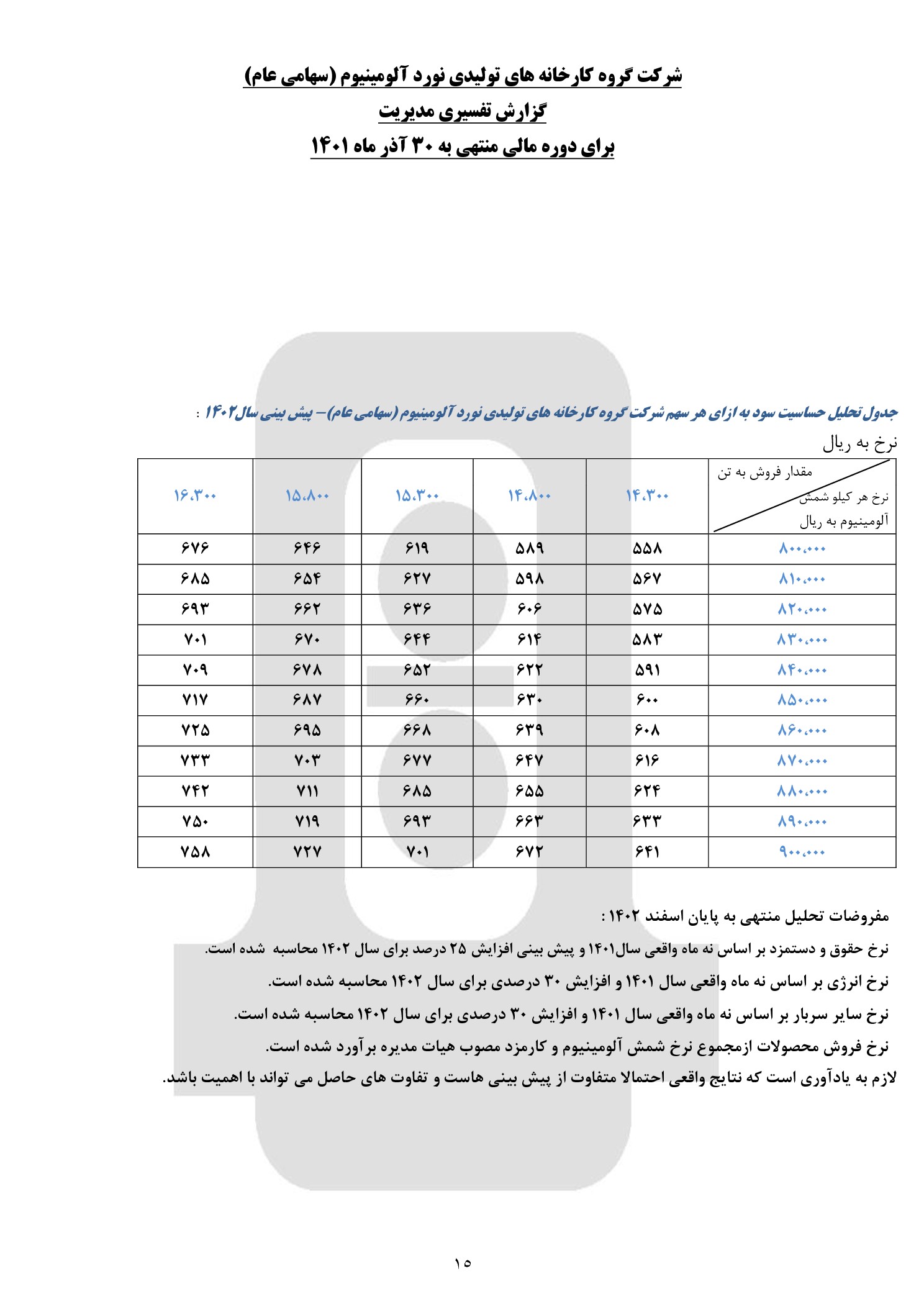 شرکت گروه کارخانه های تولیدی نورد آلومینیوم (سهامی عام)
گزارش تفسیری مدیریت
برای دوره مالی منتهی به ۳۰ آذر ماه ۱۴۰۱

جدول تحلیل حساسیت سود به ازای هر سهم شرکت گروه کارخانه های تولیدی نورد آلومینیوم (سهامی عام)– پیش بینی سال۱۴۰۲ :
نرخ به ریال

| مقدار فروش به تن / نرخ هر کیلو شمش آلومینیوم به ریال | ۱۴،۳۰۰ | ۱۴،۸۰۰ | ۱۵،۳۰۰ | ۱۵،۸۰۰ | ۱۶،۳۰۰ |
|---|---|---|---|---|---|
| ۸۰۰،۰۰۰ | ۵۵۸ | ۵۸۹ | ۶۱۹ | ۶۴۶ | ۶۷۶ |
| ۸۱۰،۰۰۰ | ۵۶۷ | ۵۹۸ | ۶۲۷ | ۶۵۴ | ۶۸۵ |
| ۸۲۰،۰۰۰ | ۵۷۵ | ۶۰۶ | ۶۳۶ | ۶۶۲ | ۶۹۳ |
| ۸۳۰،۰۰۰ | ۵۸۳ | ۶۱۴ | ۶۴۴ | ۶۷۰ | ۷۰۱ |
| ۸۴۰،۰۰۰ | ۵۹۱ | ۶۲۲ | ۶۵۲ | ۶۷۸ | ۷۰۹ |
| ۸۵۰،۰۰۰ | ۶۰۰ | ۶۳۰ | ۶۶۰ | ۶۸۷ | ۷۱۷ |
| ۸۶۰،۰۰۰ | ۶۰۸ | ۶۳۹ | ۶۶۸ | ۶۹۵ | ۷۲۵ |
| ۸۷۰،۰۰۰ | ۶۱۶ | ۶۴۷ | ۶۷۷ | ۷۰۳ | ۷۳۳ |
| ۸۸۰،۰۰۰ | ۶۲۴ | ۶۵۵ | ۶۸۵ | ۷۱۱ | ۷۴۲ |
| ۸۹۰،۰۰۰ | ۶۳۳ | ۶۶۳ | ۶۹۳ | ۷۱۹ | ۷۵۰ |
| ۹۰۰،۰۰۰ | ۶۴۱ | ۶۷۲ | ۷۰۱ | ۷۲۷ | ۷۵۸ |

مفروضات تحلیل منتهی به پایان اسفند ۱۴۰۲ :
نرخ حقوق و دستمزد بر اساس نه ماه واقعی سال۱۴۰۱ و پیش بینی افزایش ۲۵ درصد برای سال ۱۴۰۲ محاسبه شده است.
نرخ انرژی بر اساس نه ماه واقعی سال ۱۴۰۱ و افزایش ۳۰ درصدی برای سال ۱۴۰۲ محاسبه شده است.
نرخ سایر سربار بر اساس نه ماه واقعی سال ۱۴۰۱ و افزایش ۳۰ درصدی برای سال ۱۴۰۲ محاسبه شده است.
نرخ فروش محصولات ازمجموع نرخ شمش آلومینیوم و کارمزد مصوب هیات مدیره برآورد شده است.
لازم به یادآوری است که نتایج واقعی احتمالا متفاوت از پیش بینی هاست و تفاوت های حاصل می تواند با اهمیت باشد.

۱۵